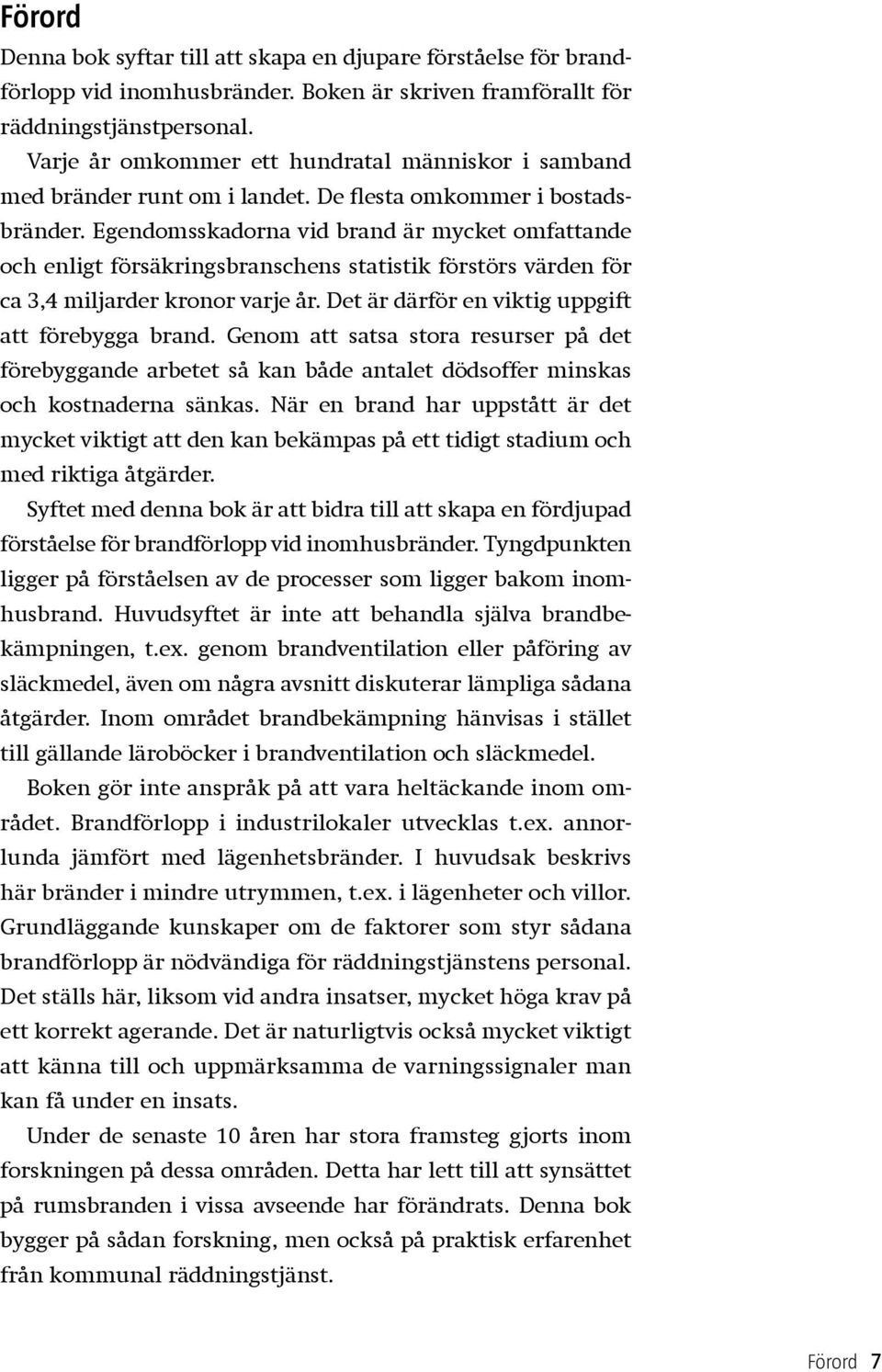 Förord

Denna bok syftar till att skapa en djupare förståelse för brandförlopp vid inomhusbränder. Boken är skriven framförallt för räddningstjänstpersonal.

Varje år omkommer ett hundratal människor i samband med bränder runt om i landet. De flesta omkommer i bostadsbränder. Egendomsskadorna vid brand är mycket omfattande och enligt försäkringsbranschens statistik förstörs värden för ca 3,4 miljarder kronor varje år. Det är därför en viktig uppgift att förebygga brand. Genom att satsa stora resurser på det förebyggande arbetet så kan både antalet dödsoffer minskas och kostnaderna sänkas. När en brand har uppstått är det mycket viktigt att den kan bekämpas på ett tidigt stadium och med riktiga åtgärder.

Syftet med denna bok är att bidra till att skapa en fördjupad förståelse för brandförlopp vid inomhusbränder. Tyngdpunkten ligger på förståelsen av de processer som ligger bakom inomhusbrand. Huvudsyftet är inte att behandla själva brandbekämpningen, t.ex. genom brandventilation eller påföring av släckmedel, även om några avsnitt diskuterar lämpliga sådana åtgärder. Inom området brandbekämpning hänvisas i stället till gällande läroböcker i brandventilation och släckmedel.

Boken gör inte anspråk på att vara heltäckande inom området. Brandförlopp i industrilokaler utvecklas t.ex. annorlunda jämfört med lägenhetsbränder. I huvudsak beskrivs här bränder i mindre utrymmen, t.ex. i lägenheter och villor. Grundläggande kunskaper om de faktorer som styr sådana brandförlopp är nödvändiga för räddningstjänstens personal. Det ställs här, liksom vid andra insatser, mycket höga krav på ett korrekt agerande. Det är naturligtvis också mycket viktigt att känna till och uppmärksamma de varningssignaler man kan få under en insats.

Under de senaste 10 åren har stora framsteg gjorts inom forskningen på dessa områden. Detta har lett till att synsättet på rumsbranden i vissa avseende har förändrats. Denna bok bygger på sådan forskning, men också på praktisk erfarenhet från kommunal räddningstjänst.

Förord 7